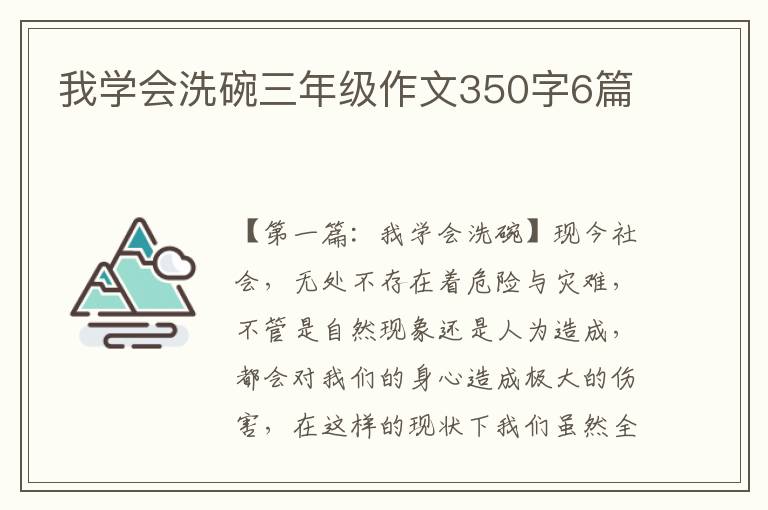 我学会洗碗三年级作文350字6篇

【第一篇：我学会洗碗】现今社会，无处不存在着危险与灾难，不管是自然现象还是人为造成，都会对我们的身心造成极大的伤害，在这样的现状下我们虽然全